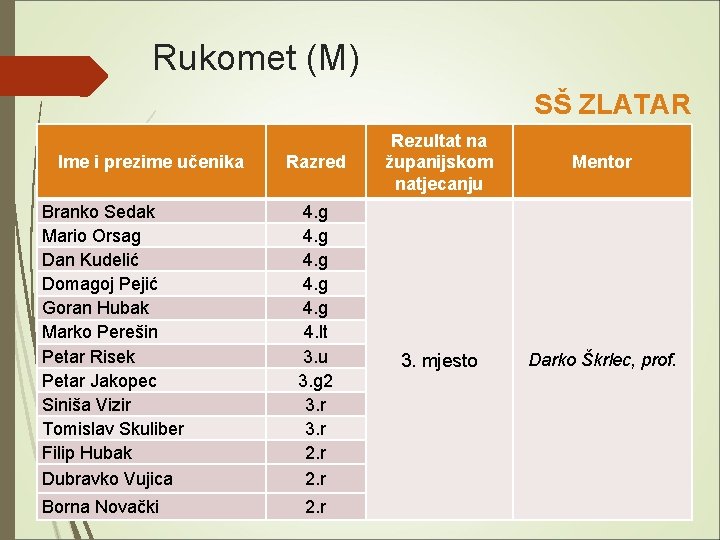 Rukomet (M)

SŠ ZLATAR

| Ime i prezime učenika | Razred | Rezultat na županijskom natjecanju | Mentor |
|---|---|---|---|
| Branko Sedak | 4.g | 3. mjesto | Darko Škrlec, prof. |
| Mario Orsag | 4.g | | |
| Dan Kudelić | 4.g | | |
| Domagoj Pejić | 4.g | | |
| Goran Hubak | 4.g | | |
| Marko Perešin | 4.lt | | |
| Petar Risek | 3.u | | |
| Petar Jakopec | 3.g2 | | |
| Siniša Vizir | 3.r | | |
| Tomislav Skuliber | 3.r | | |
| Filip Hubak | 2.r | | |
| Dubravko Vujica | 2.r | | |
| Borna Novački | 2.r | | |